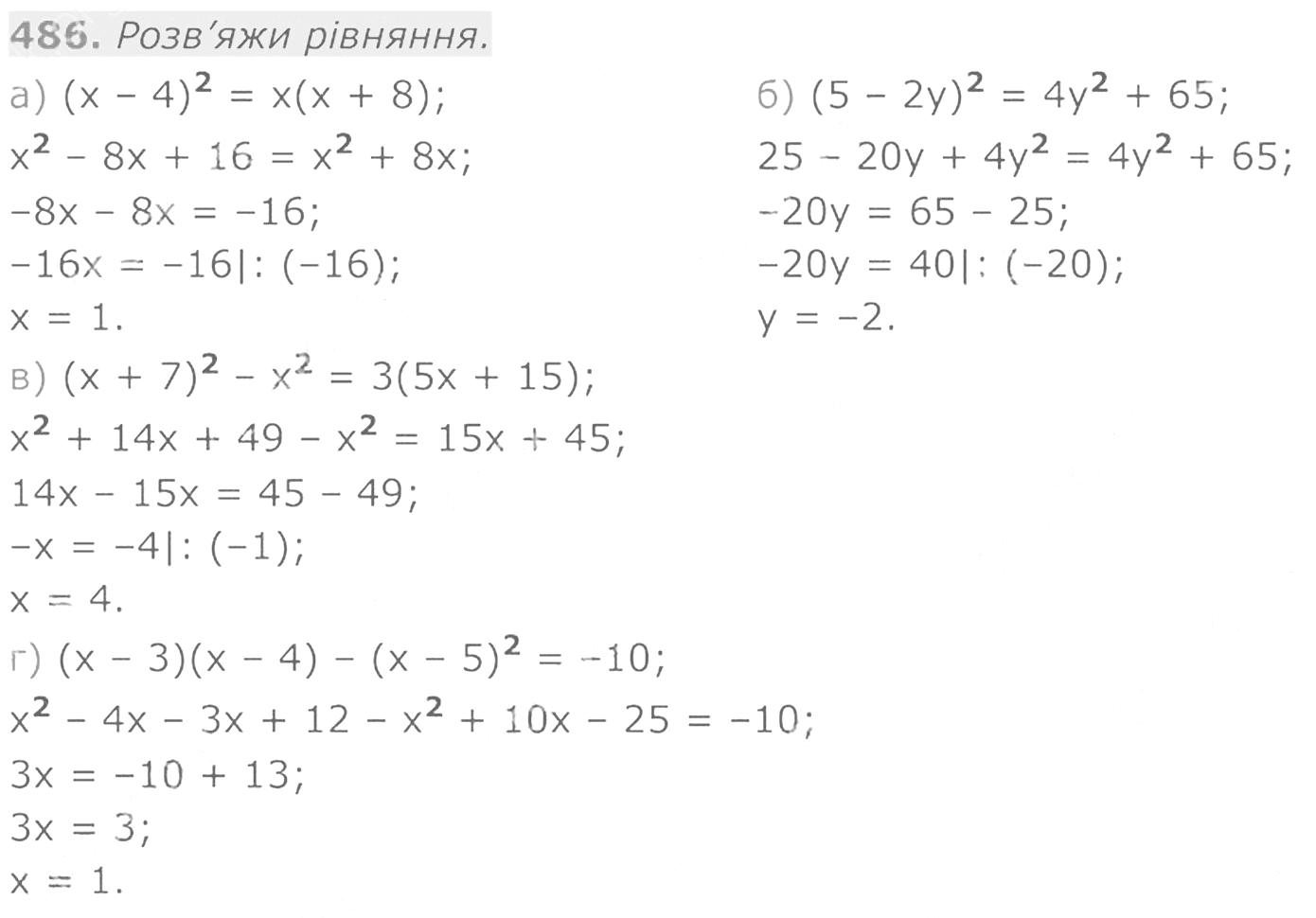 486. Розв'яжи рівняння.

а) $(x - 4)^2 = x(x + 8)$;
$x^2 - 8x + 16 = x^2 + 8x$;
$-8x - 8x = -16$;
$-16x = -16|: (-16)$;
$x = 1$.

б) $(5 - 2y)^2 = 4y^2 + 65$;
$25 - 20y + 4y^2 = 4y^2 + 65$;
$-20y = 65 - 25$;
$-20y = 40|: (-20)$;
$y = -2$.

в) $(x + 7)^2 - x^2 = 3(5x + 15)$;
$x^2 + 14x + 49 - x^2 = 15x + 45$;
$14x - 15x = 45 - 49$;
$-x = -4|: (-1)$;
$x = 4$.

г) $(x - 3)(x - 4) - (x - 5)^2 = -10$;
$x^2 - 4x - 3x + 12 - x^2 + 10x - 25 = -10$;
$3x = -10 + 13$;
$3x = 3$;
$x = 1$.